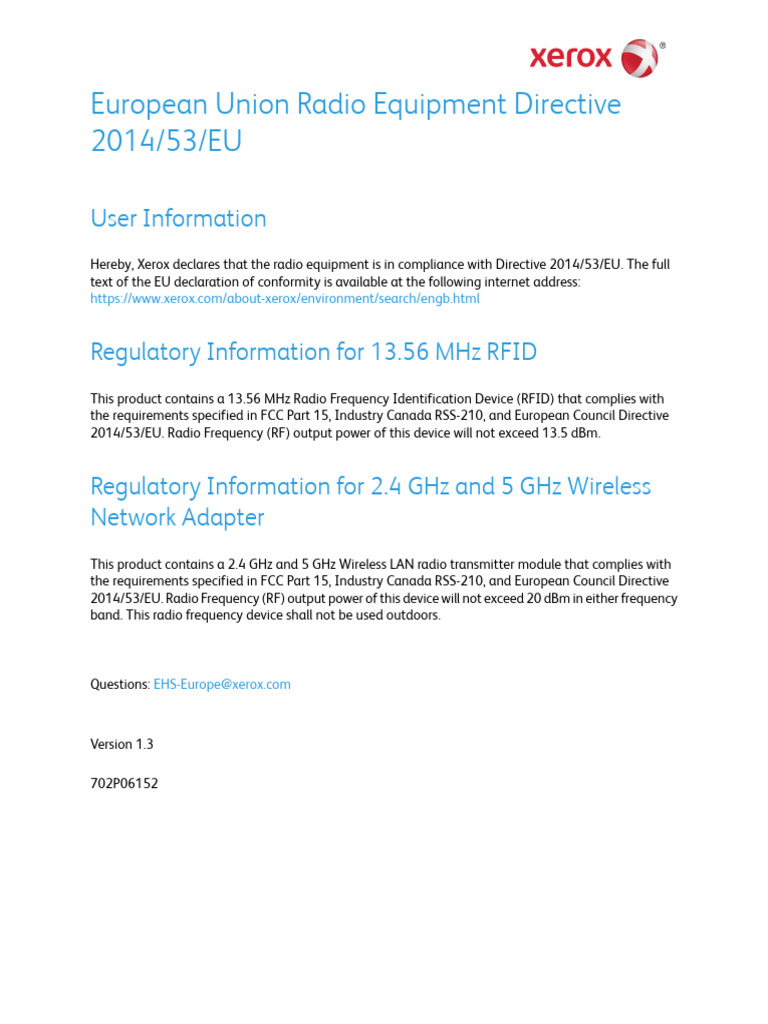 xerox®

European Union Radio Equipment Directive 2014/53/EU

User Information

Hereby, Xerox declares that the radio equipment is in compliance with Directive 2014/53/EU. The full text of the EU declaration of conformity is available at the following internet address: https://www.xerox.com/about-xerox/environment/search/engb.html

Regulatory Information for 13.56 MHz RFID

This product contains a 13.56 MHz Radio Frequency Identification Device (RFID) that complies with the requirements specified in FCC Part 15, Industry Canada RSS-210, and European Council Directive 2014/53/EU. Radio Frequency (RF) output power of this device will not exceed 13.5 dBm.

Regulatory Information for 2.4 GHz and 5 GHz Wireless Network Adapter

This product contains a 2.4 GHz and 5 GHz Wireless LAN radio transmitter module that complies with the requirements specified in FCC Part 15, Industry Canada RSS-210, and European Council Directive 2014/53/EU. Radio Frequency (RF) output power of this device will not exceed 20 dBm in either frequency band. This radio frequency device shall not be used outdoors.

Questions: EHS-Europe@xerox.com

Version 1.3

702P06152